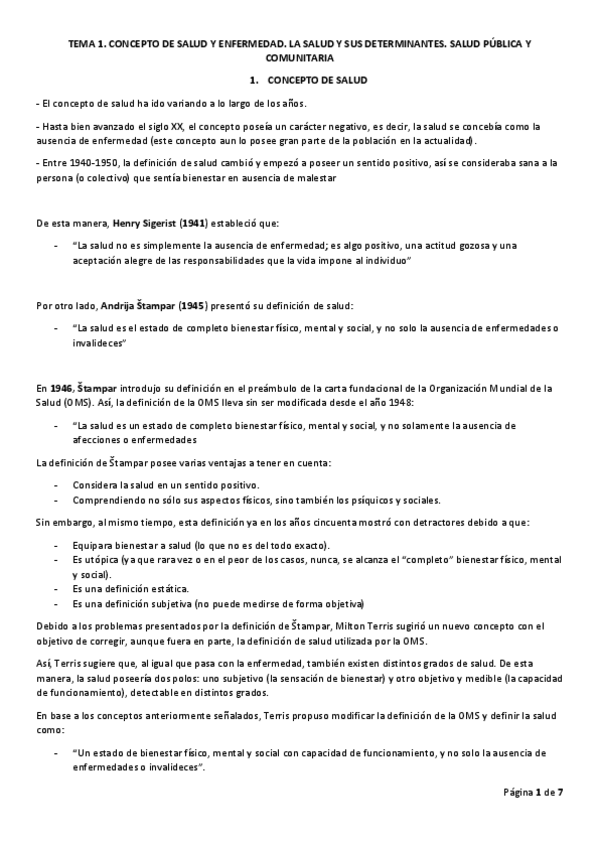 TEMA 1. CONCEPTO DE SALUD Y ENFERMEDAD. LA SALUD Y SUS DETERMINANTES. SALUD PÚBLICA Y COMUNITARIA

1. CONCEPTO DE SALUD

- El concepto de salud ha ido variando a lo largo de los años.

- Hasta bien avanzado el siglo XX, el concepto poseía un carácter negativo, es decir, la salud se concebía como la ausencia de enfermedad (este concepto aun lo posee gran parte de la población en la actualidad).

- Entre 1940-1950, la definición de salud cambió y empezó a poseer un sentido positivo, así se consideraba sana a la persona (o colectivo) que sentía bienestar en ausencia de malestar

De esta manera, Henry Sigerist (1941) estableció que:

- "La salud no es simplemente la ausencia de enfermedad; es algo positivo, una actitud gozosa y una aceptación alegre de las responsabilidades que la vida impone al individuo"

Por otro lado, Andrija Štampar (1945) presentó su definición de salud:

- "La salud es el estado de completo bienestar físico, mental y social, y no solo la ausencia de enfermedades o invalideces"

En 1946, Štampar introdujo su definición en el preámbulo de la carta fundacional de la Organización Mundial de la Salud (OMS). Así, la definición de la OMS lleva sin ser modificada desde el año 1948:

- "La salud es un estado de completo bienestar físico, mental y social, y no solamente la ausencia de afecciones o enfermedades

La definición de Štampar posee varias ventajas a tener en cuenta:

- Considera la salud en un sentido positivo.
- Comprendiendo no sólo sus aspectos físicos, sino también los psíquicos y sociales.

Sin embargo, al mismo tiempo, esta definición ya en los años cincuenta mostró con detractores debido a que:

- Equipara bienestar a salud (lo que no es del todo exacto).
- Es utópica (ya que rara vez o en el peor de los casos, nunca, se alcanza el "completo" bienestar físico, mental y social).
- Es una definición estática.
- Es una definición subjetiva (no puede medirse de forma objetiva)

Debido a los problemas presentados por la definición de Štampar, Milton Terris sugirió un nuevo concepto con el objetivo de corregir, aunque fuera en parte, la definición de salud utilizada por la OMS.

Así, Terris sugiere que, al igual que pasa con la enfermedad, también existen distintos grados de salud. De esta manera, la salud poseería dos polos: uno subjetivo (la sensación de bienestar) y otro objetivo y medible (la capacidad de funcionamiento), detectable en distintos grados.

En base a los conceptos anteriormente señalados, Terris propuso modificar la definición de la OMS y definir la salud como:

- "Un estado de bienestar físico, mental y social con capacidad de funcionamiento, y no solo la ausencia de enfermedades o invalideces".

Página 1 de 7